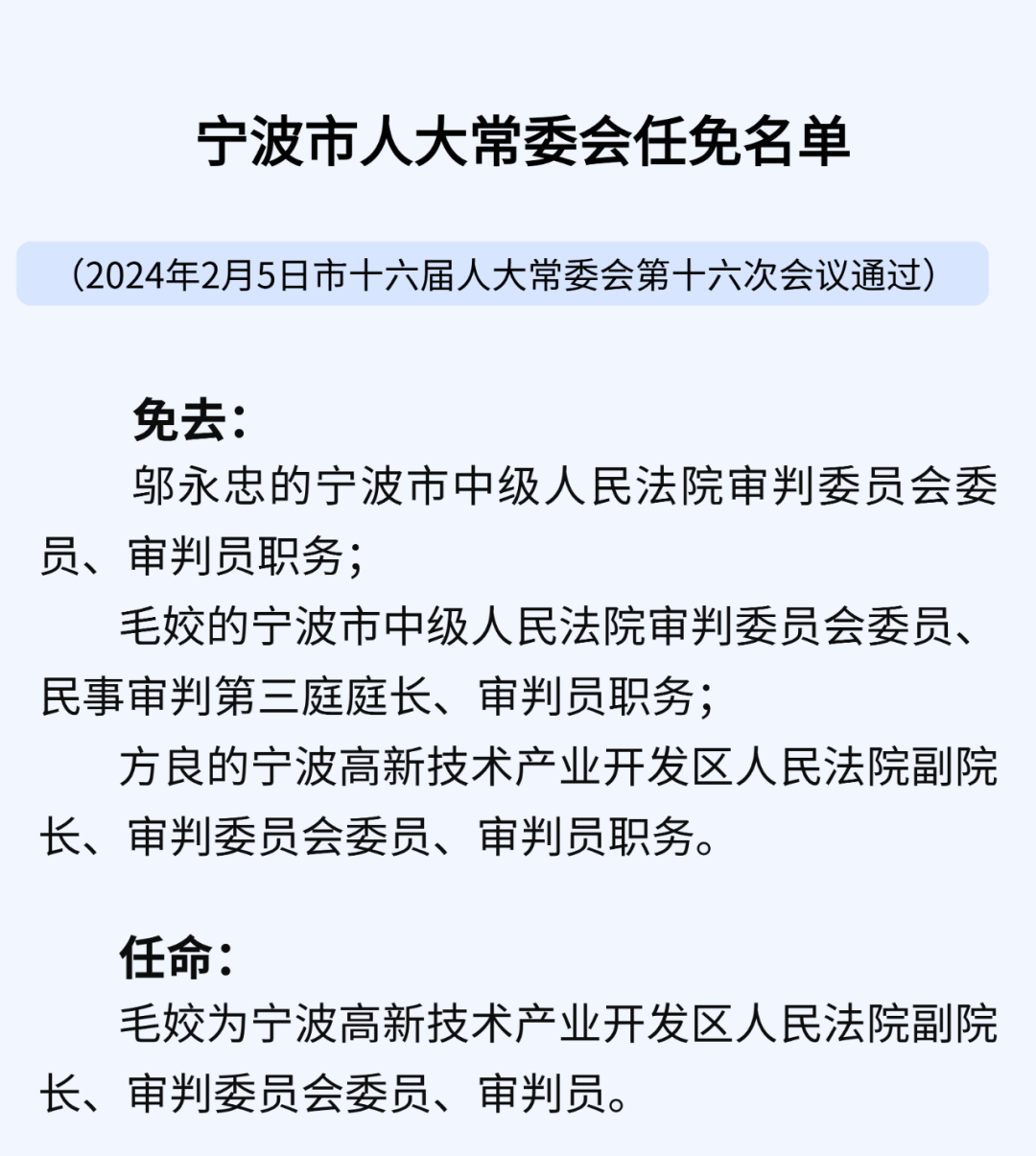 宁波市人大常委会任免名单

（2024年2月5日市十六届人大常委会第十六次会议通过）

免去：

邬永忠的宁波市中级人民法院审判委员会委员、审判员职务；

毛姣的宁波市中级人民法院审判委员会委员、民事审判第三庭庭长、审判员职务；

方良的宁波高新技术产业开发区人民法院副院长、审判委员会委员、审判员职务。

任命：

毛姣为宁波高新技术产业开发区人民法院副院长、审判委员会委员、审判员。